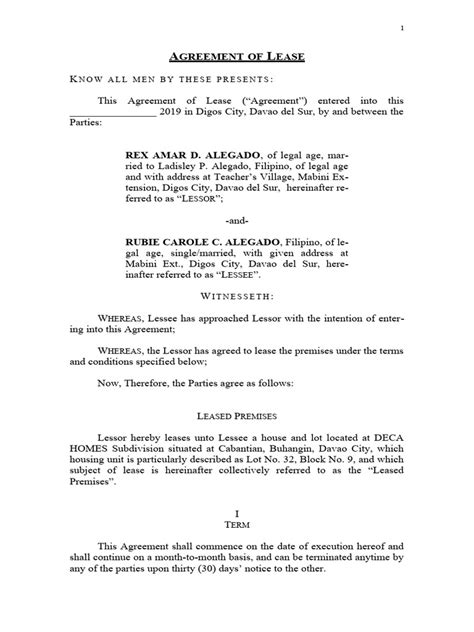 1

AGREEMENT OF LEASE

KNOW ALL MEN BY THESE PRESENTS:

This Agreement of Lease ("Agreement") entered into this ________________ 2019 in Digos City, Davao del Sur, by and between the Parties:

REX AMAR D. ALEGADO, of legal age, married to Ladisley P. Alegado, Filipino, of legal age and with address at Teacher's Village, Mabini Extension, Digos City, Davao del Sur, hereinafter referred to as "LESSOR";

-and-

RUBIE CAROLE C. ALEGADO, Filipino, of legal age, single/married, with given address at Mabini Ext., Digos City, Davao del Sur, hereinafter referred to as "LESSEE".

WITNESSETH:

WHEREAS, Lessee has approached Lessor with the intention of entering into this Agreement;

WHEREAS, the Lessor has agreed to lease the premises under the terms and conditions specified below;

Now, Therefore, the Parties agree as follows:

LEASED PREMISES

Lessor hereby leases unto Lessee a house and lot located at DECA HOMES Subdivision situated at Cabantian, Buhangin, Davao City, which housing unit is particularly described as Lot No. 32, Block No. 9, and which subject of lease is hereinafter collectively referred to as the "Leased Premises".

I
TERM

This Agreement shall commence on the date of execution hereof and shall continue on a month-to-month basis, and can be terminated anytime by any of the parties upon thirty (30) days' notice to the other.